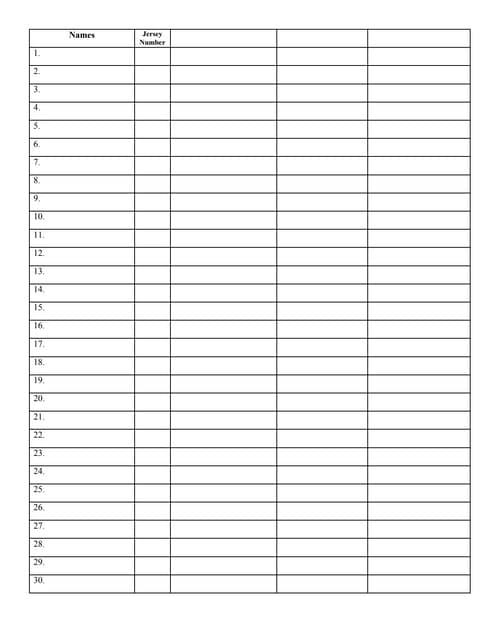 | Names | Jersey Number | | | |
|---|---|---|---|---|
| 1. | | | | |
| 2. | | | | |
| 3. | | | | |
| 4. | | | | |
| 5. | | | | |
| 6. | | | | |
| 7. | | | | |
| 8. | | | | |
| 9. | | | | |
| 10. | | | | |
| 11. | | | | |
| 12. | | | | |
| 13. | | | | |
| 14. | | | | |
| 15. | | | | |
| 16. | | | | |
| 17. | | | | |
| 18. | | | | |
| 19. | | | | |
| 20. | | | | |
| 21. | | | | |
| 22. | | | | |
| 23. | | | | |
| 24. | | | | |
| 25. | | | | |
| 26. | | | | |
| 27. | | | | |
| 28. | | | | |
| 29. | | | | |
| 30. | | | | |